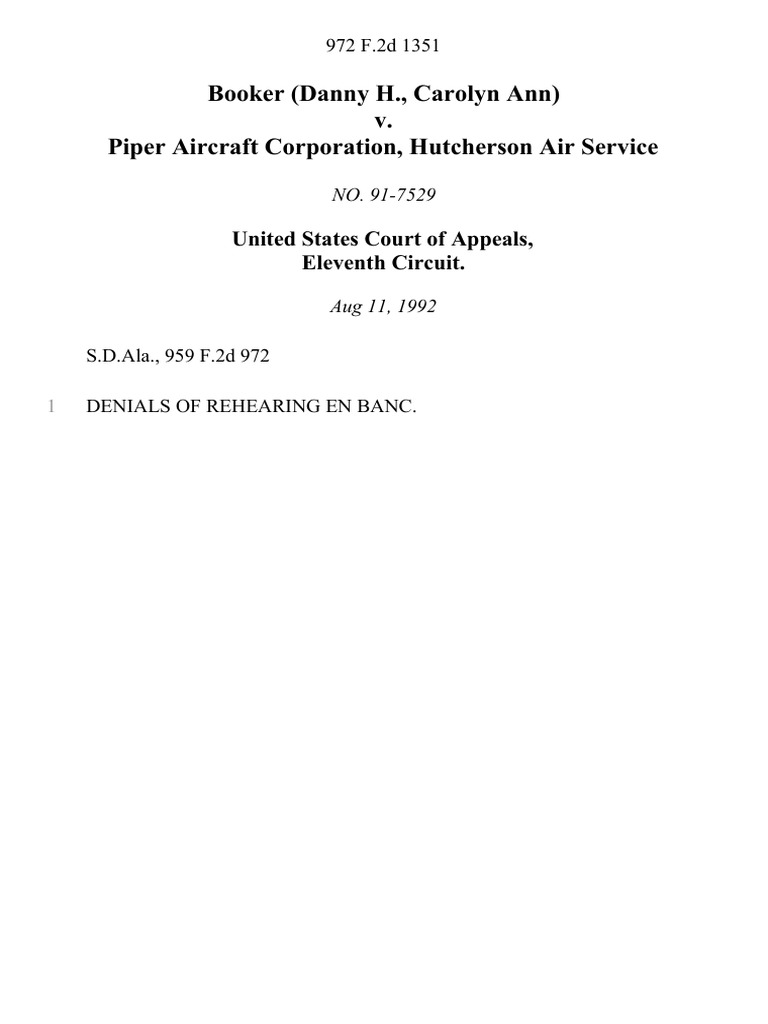 972 F.2d 1351

Booker (Danny H., Carolyn Ann)
v.
Piper Aircraft Corporation, Hutcherson Air Service

NO. 91-7529

United States Court of Appeals,
Eleventh Circuit.

Aug 11, 1992

S.D.Ala., 959 F.2d 972

1 DENIALS OF REHEARING EN BANC.